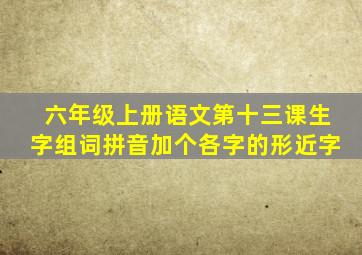 六年级上册语文第十三课生字组词拼音加个各字的形近字